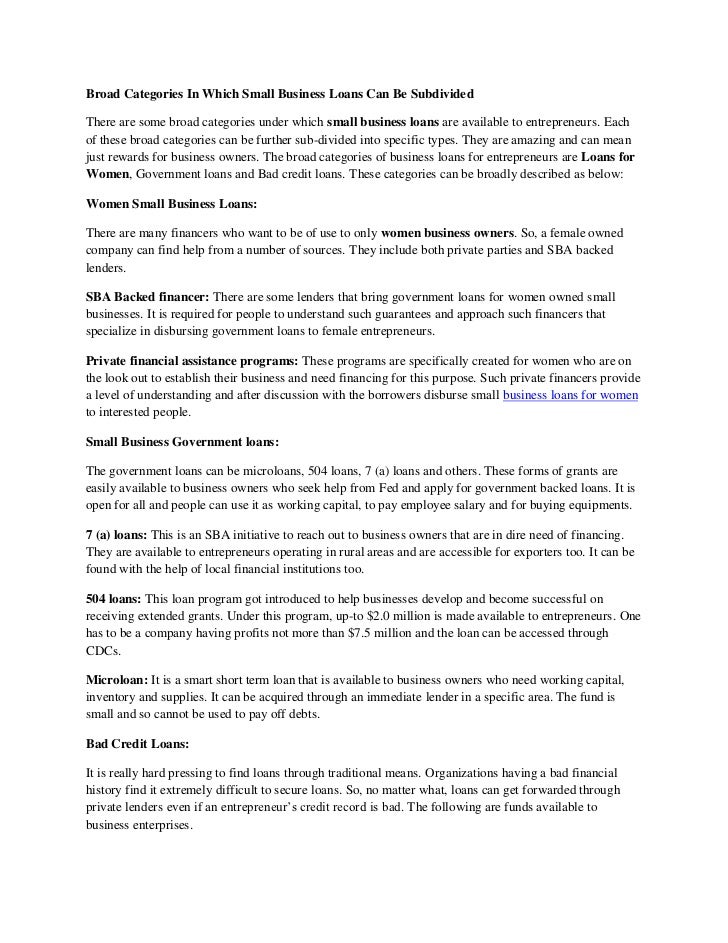 Broad Categories In Which Small Business Loans Can Be Subdivided

There are some broad categories under which small business loans are available to entrepreneurs. Each of these broad categories can be further sub-divided into specific types. They are amazing and can mean just rewards for business owners. The broad categories of business loans for entrepreneurs are Loans for Women, Government loans and Bad credit loans. These categories can be broadly described as below:

Women Small Business Loans:

There are many financers who want to be of use to only women business owners. So, a female owned company can find help from a number of sources. They include both private parties and SBA backed lenders.

SBA Backed financer: There are some lenders that bring government loans for women owned small businesses. It is required for people to understand such guarantees and approach such financers that specialize in disbursing government loans to female entrepreneurs.

Private financial assistance programs: These programs are specifically created for women who are on the look out to establish their business and need financing for this purpose. Such private financers provide a level of understanding and after discussion with the borrowers disburse small business loans for women to interested people.

Small Business Government loans:

The government loans can be microloans, 504 loans, 7 (a) loans and others. These forms of grants are easily available to business owners who seek help from Fed and apply for government backed loans. It is open for all and people can use it as working capital, to pay employee salary and for buying equipments.

7 (a) loans: This is an SBA initiative to reach out to business owners that are in dire need of financing. They are available to entrepreneurs operating in rural areas and are accessible for exporters too. It can be found with the help of local financial institutions too.

504 loans: This loan program got introduced to help businesses develop and become successful on receiving extended grants. Under this program, up-to $2.0 million is made available to entrepreneurs. One has to be a company having profits not more than $7.5 million and the loan can be accessed through CDCs.

Microloan: It is a smart short term loan that is available to business owners who need working capital, inventory and supplies. It can be acquired through an immediate lender in a specific area. The fund is small and so cannot be used to pay off debts.

Bad Credit Loans:

It is really hard pressing to find loans through traditional means. Organizations having a bad financial history find it extremely difficult to secure loans. So, no matter what, loans can get forwarded through private lenders even if an entrepreneur's credit record is bad. The following are funds available to business enterprises.